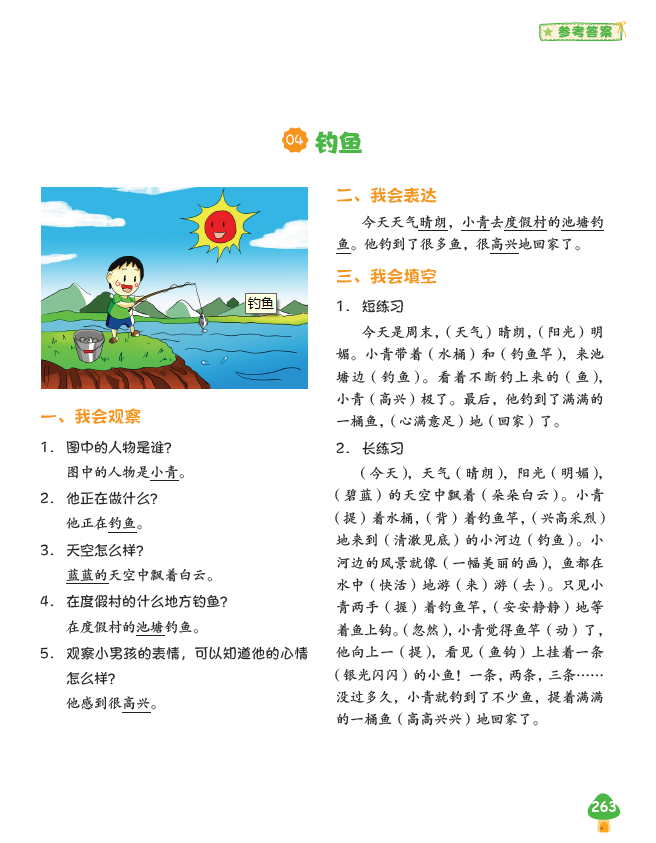 参考答案

04 钓鱼

钓鱼

一、我会观察

1. 图中的人物是谁？
图中的人物是小青。

2. 他正在做什么？
他正在钓鱼。

3. 天空怎么样？
蓝蓝的天空中飘着白云。

4. 在度假村的什么地方钓鱼？
在度假村的池塘钓鱼。

5. 观察小男孩的表情，可以知道他的心情怎么样？
他感到很高兴。

二、我会表达

今天天气晴朗，小青去度假村的池塘钓鱼。他钓到了很多鱼，很高兴地回家了。

三、我会填空

1. 短练习

今天是周末，（天气）晴朗，（阳光）明媚。小青带着（水桶）和（钓鱼竿），来池塘边（钓鱼）。看着不断钓上来的（鱼），小青（高兴）极了。最后，他钓到了满满的一桶鱼，（心满意足）地（回家）了。

2. 长练习

（今天），天气（晴朗），阳光（明媚），（碧蓝）的天空中飘着（朵朵白云）。小青（提）着水桶，（背）着钓鱼竿，（兴高采烈）地来到（清澈见底）的小河边（钓鱼）。小河边的风景就像（一幅美丽的画），鱼都在水中（快活）地游（来）游（去）。只见小青两手（握）着钓鱼竿，（安安静静）地等着鱼上钩。（忽然），小青觉得鱼竿（动）了，他向上一（提），看见（鱼钩）上挂着一条（银光闪闪）的小鱼！一条，两条，三条……没过多久，小青就钓到了不少鱼，提着满满的一桶鱼（高高兴兴）地回家了。

263